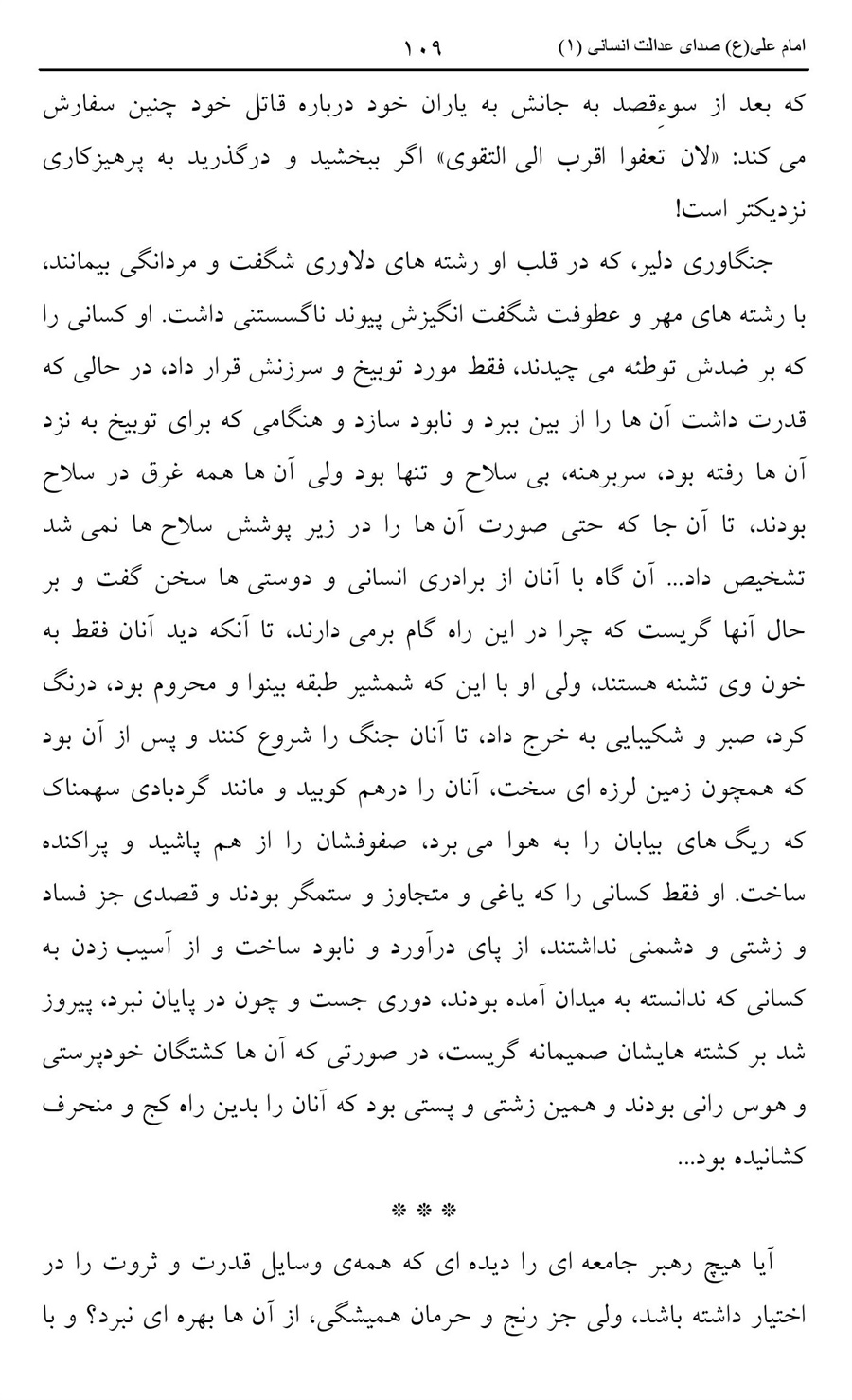 امام علی(ع) صدای عدالت انسانی (۱) ۱۰۹

که بعد از سوءِقصد به جانش به یاران خود درباره قاتل خود چنین سفارش می کند: «لان تعفوا اقرب الی التقوی» اگر ببخشید و درگذرید به پرهیزکاری نزدیکتر است!

جنگاوری دلیر، که در قلب او رشته های دلاوری شگفت و مردانگی بیمانند، با رشته های مهر و عطوفت شگفت انگیزش پیوند ناگسستنی داشت. او کسانی را که بر ضدش توطئه می چیدند، فقط مورد توبیخ و سرزنش قرار داد، در حالی که قدرت داشت آن ها را از بین ببرد و نابود سازد و هنگامی که برای توبیخ به نزد آن ها رفته بود، سربرهنه، بی سلاح و تنها بود ولی آن ها همه غرق در سلاح بودند، تا آن جا که حتی صورت آن ها را در زیر پوشش سلاح ها نمی شد تشخیص داد... آن گاه با آنان از برادری انسانی و دوستی ها سخن گفت و بر حال آنها گریست که چرا در این راه گام برمی دارند، تا آنکه دید آنان فقط به خون وی تشنه هستند، ولی او با این که شمشیر طبقه بینوا و محروم بود، درنگ کرد، صبر و شکیبایی به خرج داد، تا آنان جنگ را شروع کنند و پس از آن بود که همچون زمین لرزه ای سخت، آنان را درهم کوبید و مانند گردبادی سهمناک که ریگ های بیابان را به هوا می برد، صفوفشان را از هم پاشید و پراکنده ساخت. او فقط کسانی را که یاغی و متجاوز و ستمگر بودند و قصدی جز فساد و زشتی و دشمنی نداشتند، از پای درآورد و نابود ساخت و از آسیب زدن به کسانی که ندانسته به میدان آمده بودند، دوری جست و چون در پایان نبرد، پیروز شد بر کشته هایشان صمیمانه گریست، در صورتی که آن ها کشتگان خودپرستی و هوس رانی بودند و همین زشتی و پستی بود که آنان را بدین راه کج و منحرف کشانیده بود...

***

آیا هیچ رهبر جامعه ای را دیده ای که همه‌ی وسایل قدرت و ثروت را در اختیار داشته باشد، ولی جز رنج و حرمان همیشگی، از آن ها بهره ای نبرد؟ و با